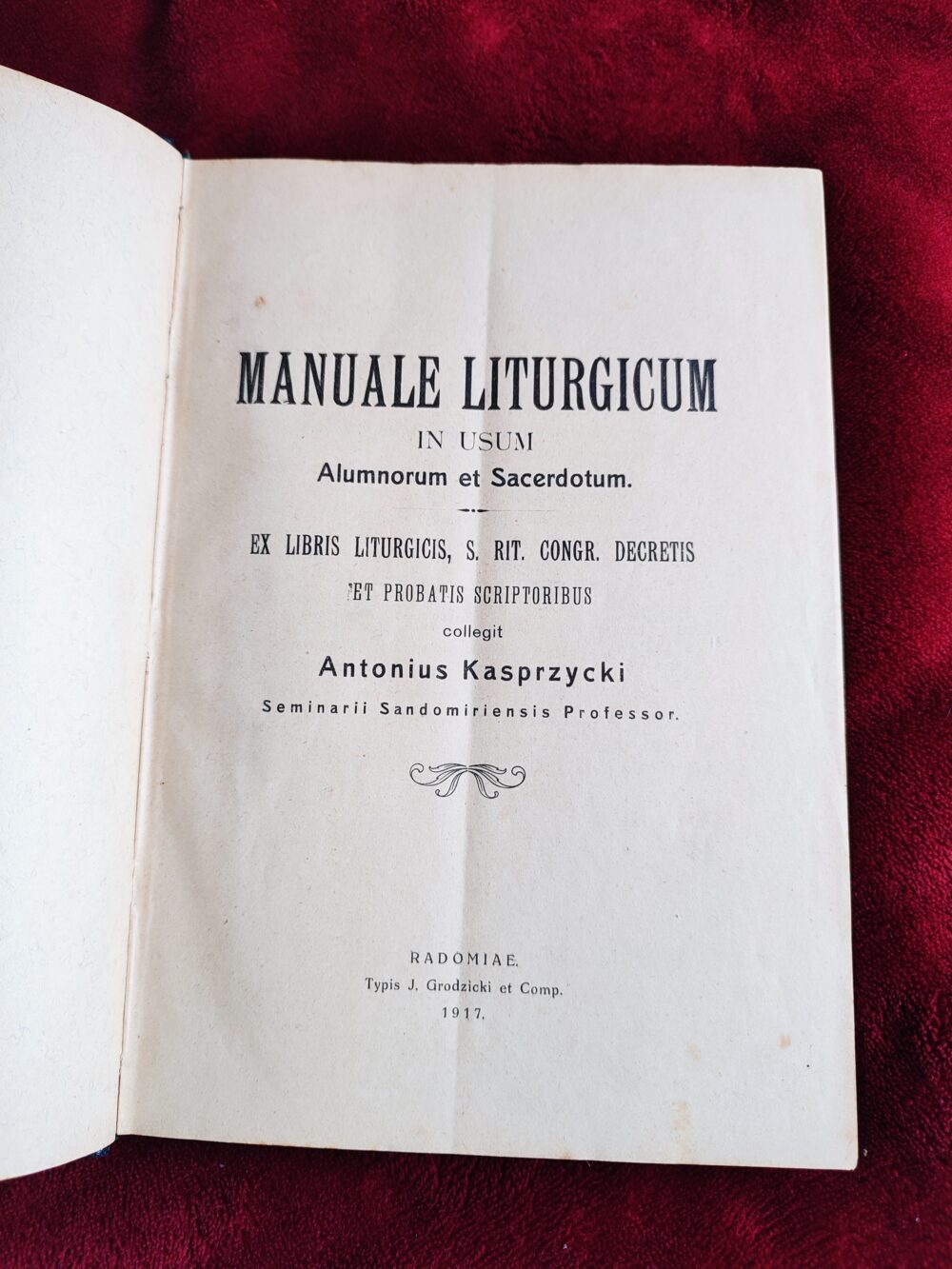 MANUALE LITURGICUM
IN USUM
Alumnorum et Sacerdotum.

EX LIBRIS LITURGICIS, S. RIT. CONGR. DECRETIS
ET PROBATIS SCRIPTORIBUS
collegit
Antonius Kasprzycki
Seminarii Sandomiriensis Professor.

RADOMIAE.
Typis J. Grodzicki et Comp.
1917.